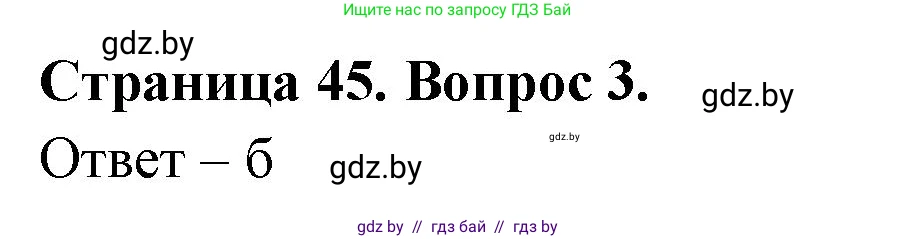 Ищите нас по запросу ГДЗ Бай

gdz.by

Страница 45. Вопрос 3.

gdz.by

gdz.by

Ответ – б

gdz.by

gdz by // гдз бай // гдз by